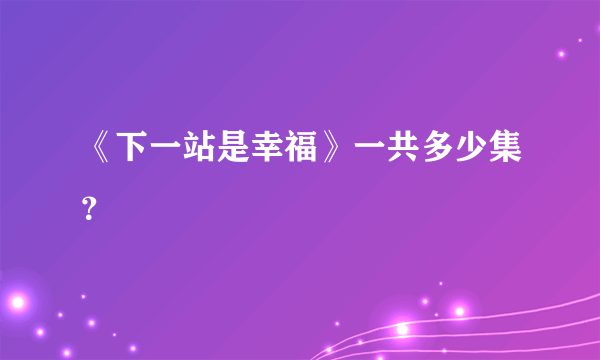 《下一站是幸福》一共多少集?